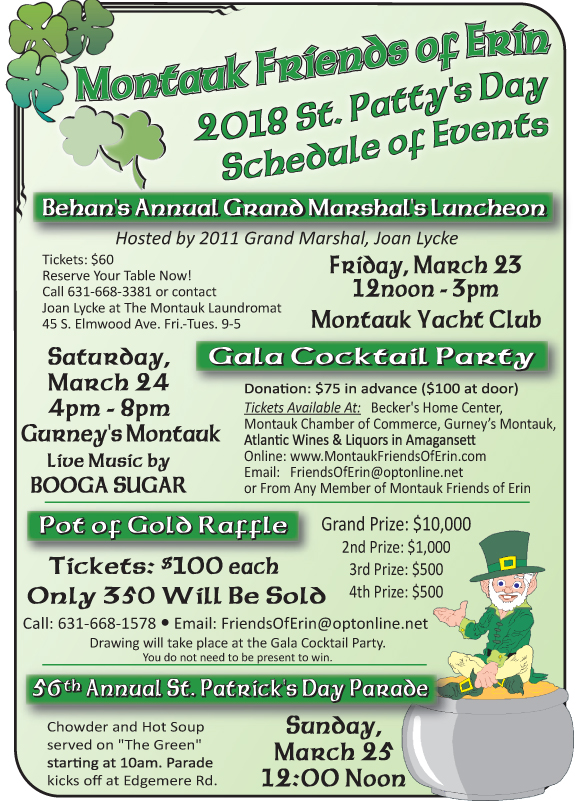 Montauk Friends of Erin
2018 St. Patty's Day
Schedule of Events

Behan's Annual Grand Marshal's Luncheon

Hosted by 2011 Grand Marshal, Joan Lycke

Tickets: $60
Reserve Your Table Now!
Call 631-668-3381 or contact Joan Lycke at The Montauk Laundromat 45 S. Elmwood Ave. Fri.-Tues. 9-5

Friday, March 23
12noon - 3pm
Montauk Yacht Club

Saturday, March 24
4pm - 8pm
Gurney's Montauk
Live Music by
BOOGA SUGAR

Gala Cocktail Party

Donation: $75 in advance ($100 at door)
Tickets Available At: Becker's Home Center, Montauk Chamber of Commerce, Gurney's Montauk, Atlantic Wines & Liquors in Amagansett
Online: www.MontaukFriendsOfErin.com
Email: FriendsOfErin@optonline.net
or From Any Member of Montauk Friends of Erin

Pot of Gold Raffle

Tickets: $100 each
Only 350 Will Be Sold

Grand Prize: $10,000
2nd Prize: $1,000
3rd Prize: $500
4th Prize: $500

Call: 631-668-1578 • Email: FriendsOfErin@optonline.net
Drawing will take place at the Gala Cocktail Party.
You do not need to be present to win.

56th Annual St. Patrick's Day Parade

Chowder and Hot Soup served on "The Green" starting at 10am. Parade kicks off at Edgemere Rd.

Sunday, March 25
12:00 Noon